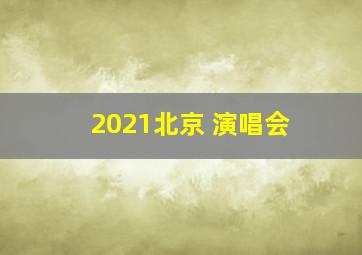 2021北京 演唱会